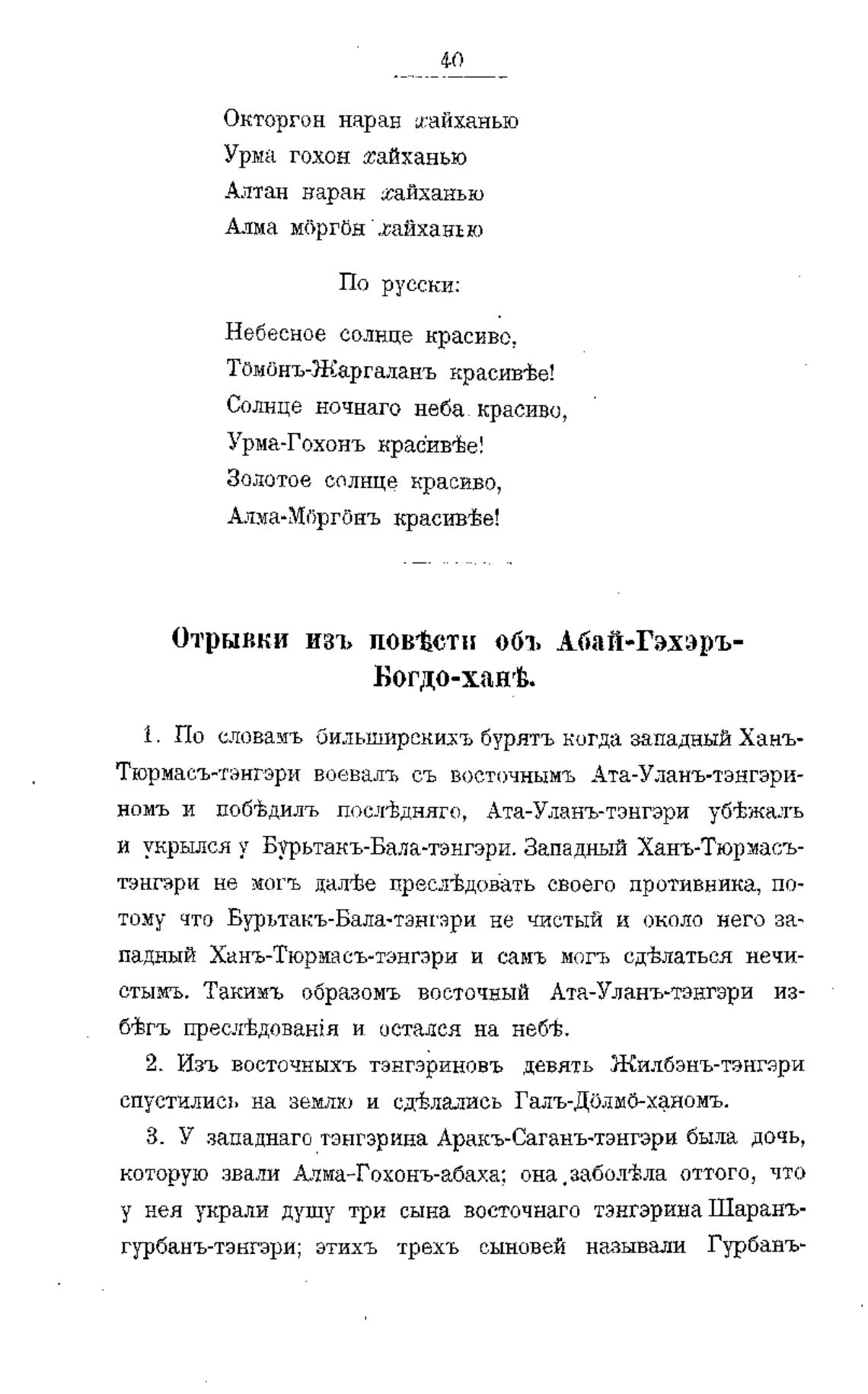 40

Окторгон наран хайханью
Урма гохон хайханью
Алтан наран хайханью
Алма мöргöн хайханью

По русски:

Небесное солнце красиво,
Тöмöнъ-Жаргаланъ красивѣе!
Солнце ночнаго неба красиво,
Урма-Гохонъ красивѣе!
Золотое солнце красиво,
Алма-Мöргöнъ красивѣе!

Отрывки изъ повѣсти объ Абай-Гэхэръ-Богдо-ханѣ.

1. По словамъ бильширскихъ бурятъ когда западный Ханъ-Тюрмасъ-тэнгэри воевалъ съ восточнымъ Ата-Уланъ-тэнгэриномъ и побѣдилъ послѣдняго, Ата-Уланъ-тэнгэри убѣжалъ и укрылся у Бурьтакъ-Бала-тэнгэри. Западный Ханъ-Тюрмасъ-тэнгэри не могъ далѣе преслѣдовать своего противника, потому что Бурьтакъ-Бала-тэнгэри не чистый и около него западный Ханъ-Тюрмасъ-тэнгэри и самъ могъ сдѣлаться нечистымъ. Такимъ образомъ восточный Ата-Уланъ-тэнгэри избѣгъ преслѣдованія и остался на небѣ.

2. Изъ восточныхъ тэнгэриновъ девять Жилбэнъ-тэнгэри спустились на землю и сдѣлались Галъ-Дöлмö-ханомъ.

3. У западнаго тэнгэрина Аракъ-Саганъ-тэнгэри была дочь, которую звали Алма-Гохонъ-абаха; она заболѣла оттого, что у нея украли душу три сына восточнаго тэнгэрина Шаранъ-гурбанъ-тэнгэри; этихъ трехъ сыновей называли Гурбанъ-